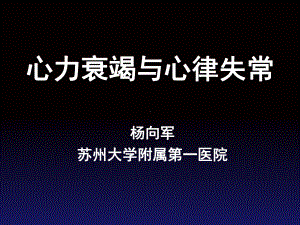 心力衰竭与心律失常

杨向军
苏州大学附属第一医院